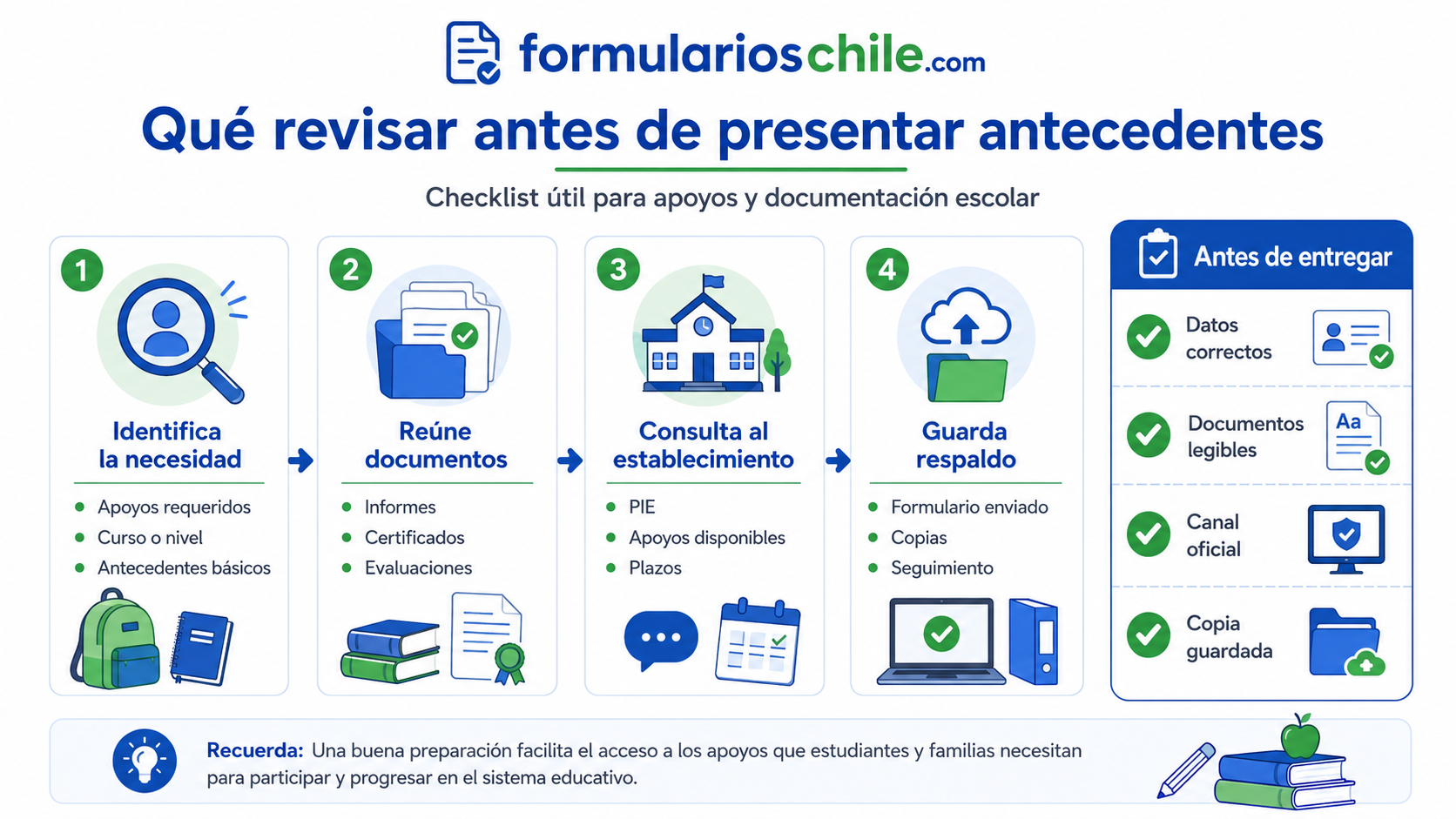 formularioschile.com

Qué revisar antes de presentar antecedentes

Checklist útil para apoyos y documentación escolar

1
Identifica la necesidad
- Apoyos requeridos
- Curso o nivel
- Antecedentes básicos

2
Reúne documentos
- Informes
- Certificados
- Evaluaciones

3
Consulta al establecimiento
- PIE
- Apoyos disponibles
- Plazos

4
Guarda respaldo
- Formulario enviado
- Copias
- Seguimiento

Antes de entregar
Datos correctos
Aa
Documentos legibles
Canal oficial
Copia guardada

Recuerda: Una buena preparación facilita el acceso a los apoyos que estudiantes y familias necesitan para participar y progresar en el sistema educativo.